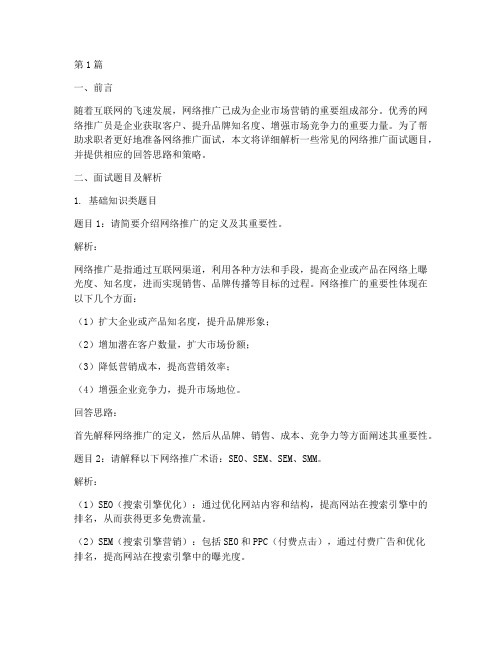 第 1 篇

一、前言

随着互联网的飞速发展，网络推广已成为企业市场营销的重要组成部分。优秀的网络推广员是企业获取客户、提升品牌知名度、增强市场竞争力的重要力量。为了帮助求职者更好地准备网络推广面试，本文将详细解析一些常见的网络推广面试题目，并提供相应的回答思路和策略。

二、面试题目及解析

1. 基础知识类题目

题目 1：请简要介绍网络推广的定义及其重要性。

解析：

网络推广是指通过互联网渠道，利用各种方法和手段，提高企业或产品在网络上曝光度、知名度，进而实现销售、品牌传播等目标的过程。网络推广的重要性体现在以下几个方面：

（1）扩大企业或产品知名度，提升品牌形象；

（2）增加潜在客户数量，扩大市场份额；

（3）降低营销成本，提高营销效率；

（4）增强企业竞争力，提升市场地位。

回答思路：

首先解释网络推广的定义，然后从品牌、销售、成本、竞争力等方面阐述其重要性。

题目 2：请解释以下网络推广术语：SEO、SEM、SEM、SMM。

解析：

（1）SEO（搜索引擎优化）：通过优化网站内容和结构，提高网站在搜索引擎中的排名，从而获得更多免费流量。

（2）SEM（搜索引擎营销）：包括 SEO 和 PPC（付费点击），通过付费广告和优化排名，提高网站在搜索引擎中的曝光度。